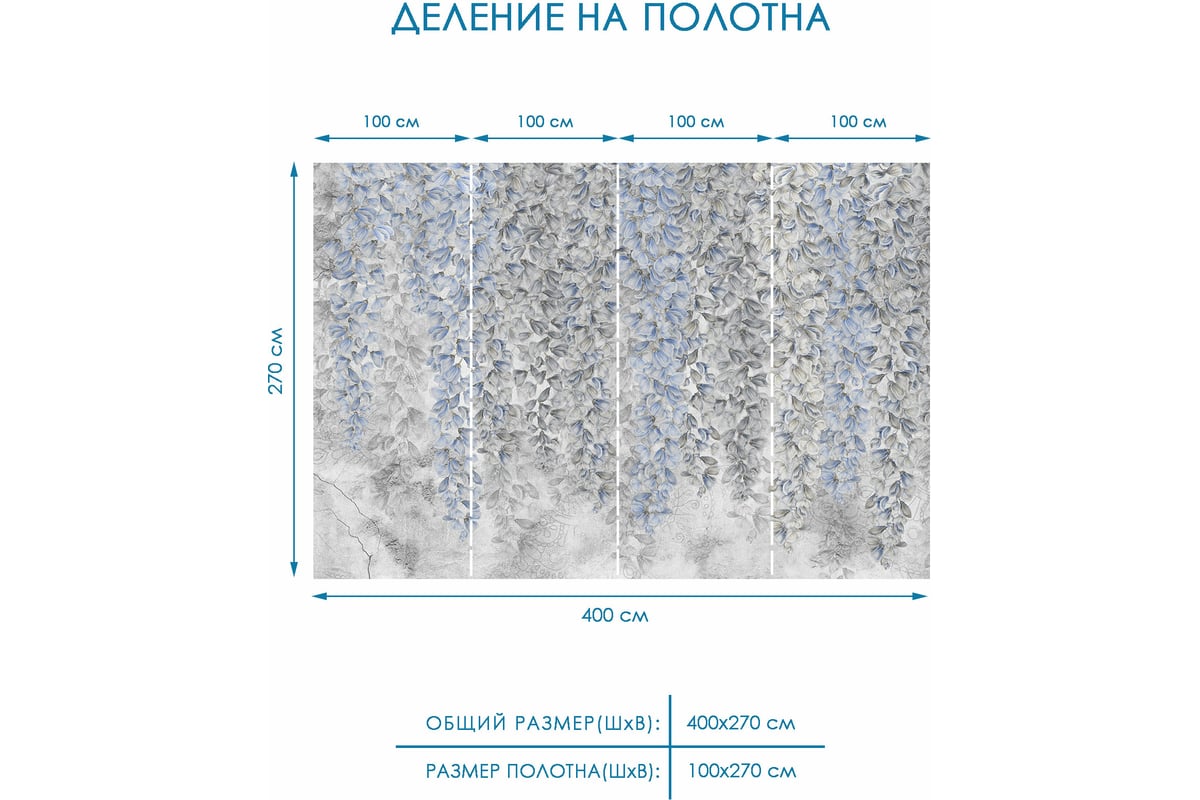 ДЕЛЕНИЕ НА ПОЛОТНА

100 см
100 см
100 см
100 см

270 см

400 см

| ОБЩИЙ РАЗМЕР(ШхВ): | 400х270 см |
|---|---|
| РАЗМЕР ПОЛОТНА(ШхВ): | 100х270 см |